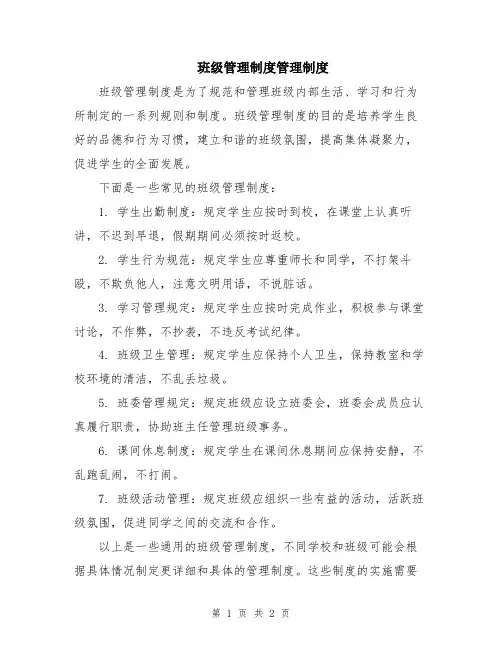 班级管理制度管理制度

班级管理制度是为了规范和管理班级内部生活、学习和行为所制定的一系列规则和制度。班级管理制度的目的是培养学生良好的品德和行为习惯，建立和谐的班级氛围，提高集体凝聚力，促进学生的全面发展。

下面是一些常见的班级管理制度：

1. 学生出勤制度：规定学生应按时到校，在课堂上认真听讲，不迟到早退，假期期间必须按时返校。

2. 学生行为规范：规定学生应尊重师长和同学，不打架斗殴，不欺负他人，注意文明用语，不说脏话。

3. 学习管理规定：规定学生应按时完成作业，积极参与课堂讨论，不作弊，不抄袭，不违反考试纪律。

4. 班级卫生管理：规定学生应保持个人卫生，保持教室和学校环境的清洁，不乱丢垃圾。

5. 班委管理规定：规定班级应设立班委会，班委会成员应认真履行职责，协助班主任管理班级事务。

6. 课间休息制度：规定学生在课间休息期间应保持安静，不乱跑乱闹，不打闹。

7. 班级活动管理：规定班级应组织一些有益的活动，活跃班级氛围，促进同学之间的交流和合作。

以上是一些通用的班级管理制度，不同学校和班级可能会根据具体情况制定更详细和具体的管理制度。这些制度的实施需要

第 1 页 共 2 页